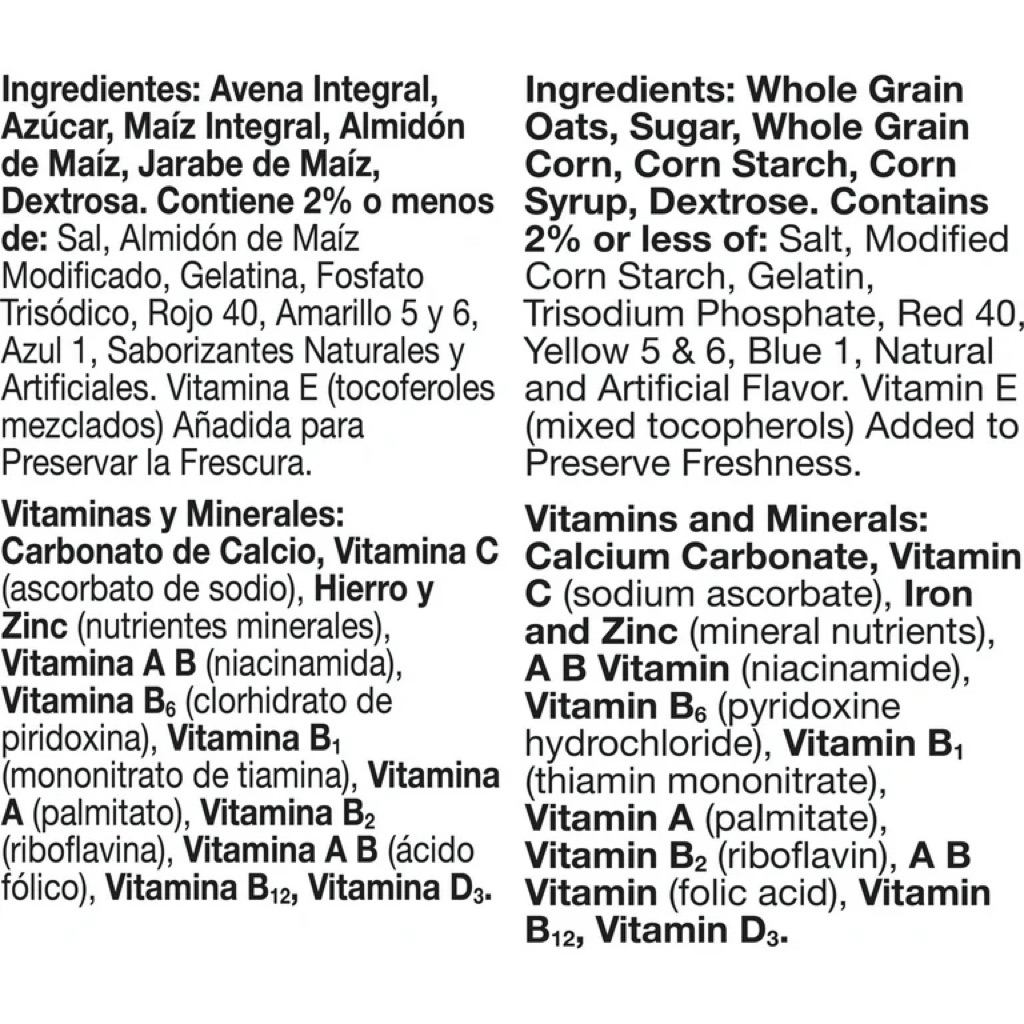 Ingredientes: Avena Integral, Azúcar, Maíz Integral, Almidón de Maíz, Jarabe de Maíz, Dextrosa. Contiene 2% o menos de: Sal, Almidón de Maíz Modificado, Gelatina, Fosfato Trisódico, Rojo 40, Amarillo 5 y 6, Azul 1, Saborizantes Naturales y Artificiales. Vitamina E (tocoferoles mezclados) Añadida para Preservar la Frescura.

Vitaminas y Minerales: Carbonato de Calcio, Vitamina C (ascorbato de sodio), Hierro y Zinc (nutrientes minerales), Vitamina A B (niacinamida), Vitamina $B_6$ (clorhidrato de piridoxina), Vitamina $B_1$ (mononitrato de tiamina), Vitamina A (palmitato), Vitamina $B_2$ (riboflavina), Vitamina A B (ácido fólico), Vitamina $B_{12}$, Vitamina $D_3$.

Ingredients: Whole Grain Oats, Sugar, Whole Grain Corn, Corn Starch, Corn Syrup, Dextrose. Contains 2% or less of: Salt, Modified Corn Starch, Gelatin, Trisodium Phosphate, Red 40, Yellow 5 & 6, Blue 1, Natural and Artificial Flavor. Vitamin E (mixed tocopherols) Added to Preserve Freshness.

Vitamins and Minerals: Calcium Carbonate, Vitamin C (sodium ascorbate), Iron and Zinc (mineral nutrients), A B Vitamin (niacinamide), Vitamin $B_6$ (pyridoxine hydrochloride), Vitamin $B_1$ (thiamin mononitrate), Vitamin A (palmitate), Vitamin $B_2$ (riboflavin), A B Vitamin (folic acid), Vitamin $B_{12}$, Vitamin $D_3$.